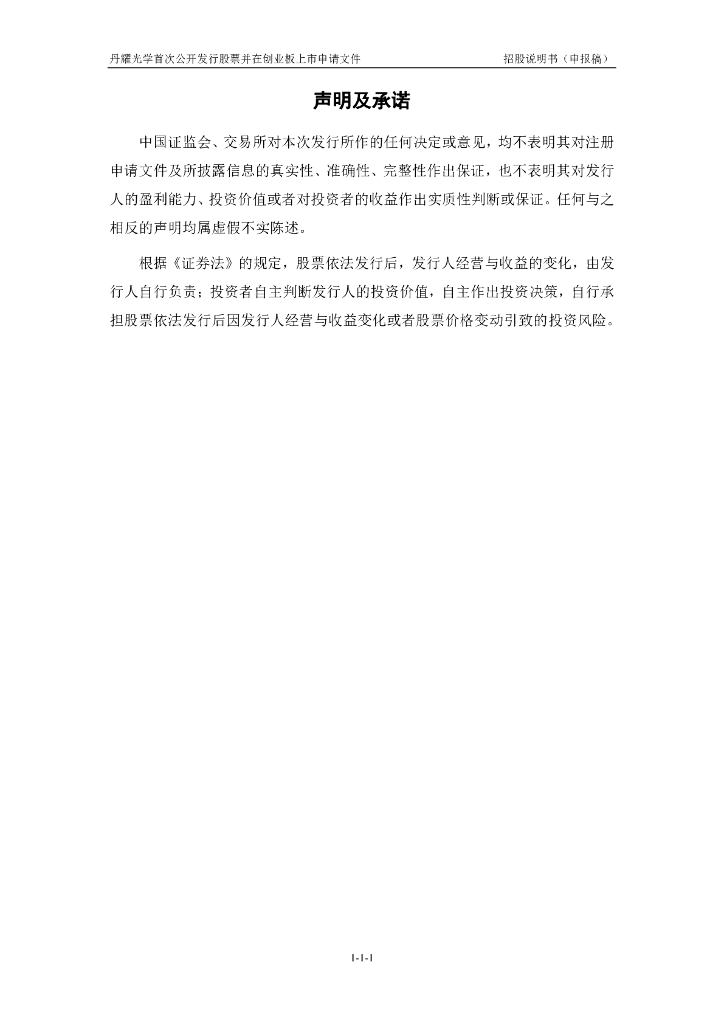 丹耀光学首次公开发行股票并在创业板上市申请文件 招股说明书（申报稿）

声明及承诺

中国证监会、交易所对本次发行所作的任何决定或意见，均不表明其对注册申请文件及所披露信息的真实性、准确性、完整性作出保证，也不表明其对发行人的盈利能力、投资价值或者对投资者的收益作出实质性判断或保证。任何与之相反的声明均属虚假不实陈述。

根据《证券法》的规定，股票依法发行后，发行人经营与收益的变化，由发行人自行负责；投资者自主判断发行人的投资价值，自主作出投资决策，自行承担股票依法发行后因发行人经营与收益变化或者股票价格变动引致的投资风险。

1-1-1